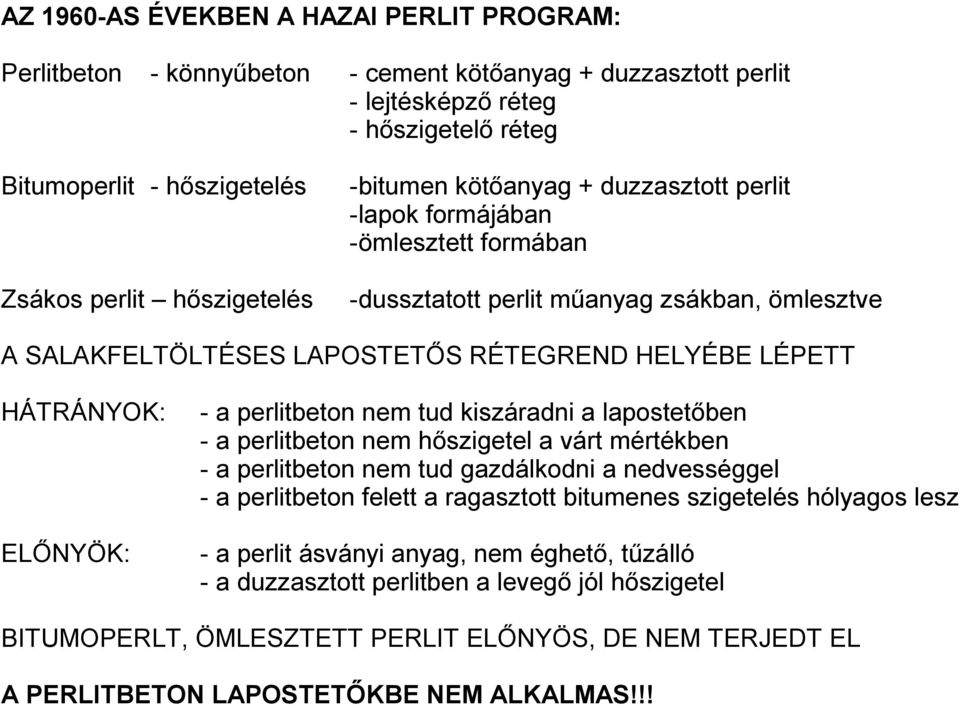 AZ 1960-AS ÉVEKBEN A HAZAI PERLIT PROGRAM:

Perlitbeton - könnyűbeton - cement kötőanyag + duzzasztott perlit
- lejtésképző réteg
- hőszigetelő réteg

Bitumoperlit - hőszigetelés -bitumen kötőanyag + duzzasztott perlit
-lapok formájában
-ömlesztett formában

Zsákos perlit – hőszigetelés -dussztatott perlit műanyag zsákban, ömlesztve

A SALAKFELTÖLTÉSES LAPOSTETŐS RÉTEGREND HELYÉBE LÉPETT

HÁTRÁNYOK: - a perlitbeton nem tud kiszáradni a lapostetőben
- a perlitbeton nem hőszigetel a várt mértékben
- a perlitbeton nem tud gazdálkodni a nedvességgel
- a perlitbeton felett a ragasztott bitumenes szigetelés hólyagos lesz

ELŐNYÖK: - a perlit ásványi anyag, nem éghető, tűzálló
- a duzzasztott perlitben a levegő jól hőszigetel

BITUMOPERLT, ÖMLESZTETT PERLIT ELŐNYÖS, DE NEM TERJEDT EL

A PERLITBETON LAPOSTETŐKBE NEM ALKALMAS!!!